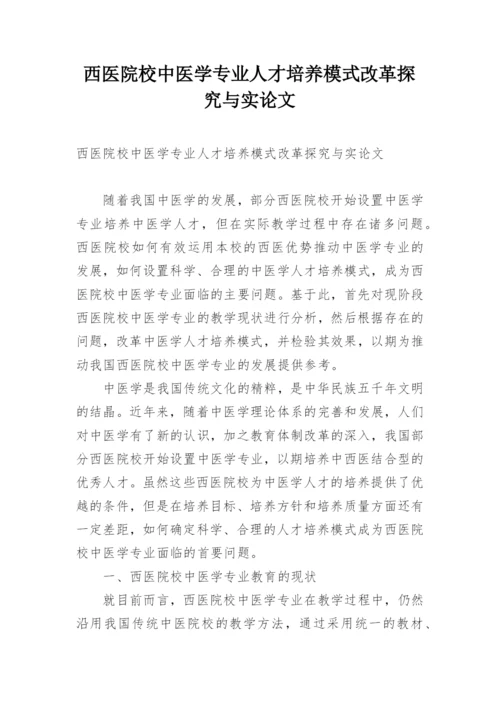 西医院校中医学专业人才培养模式改革探究与实论文

西医院校中医学专业人才培养模式改革探究与实论文

随着我国中医学的发展，部分西医院校开始设置中医学专业培养中医学人才，但在实际教学过程中存在诸多问题。西医院校如何有效运用本校的西医优势推动中医学专业的发展，如何设置科学、合理的中医学人才培养模式，成为西医院校中医学专业面临的主要问题。基于此，首先对现阶段西医院校中医学专业的教学现状进行分析，然后根据存在的问题，改革中医学人才培养模式，并检验其效果，以期为推动我国西医院校中医学专业的发展提供参考。

中医学是我国传统文化的精粹，是中华民族五千年文明的结晶。近年来，随着中医学理论体系的完善和发展，人们对中医学有了新的认识，加之教育体制改革的深入，我国部分西医院校开始设置中医学专业，以期培养中西医结合型的优秀人才。虽然这些西医院校为中医学人才的培养提供了优越的条件，但是在培养目标、培养方针和培养质量方面还有一定差距，如何确定科学、合理的人才培养模式成为西医院校中医学专业面临的首要问题。

一、西医院校中医学专业教育的现状

就目前而言，西医院校中医学专业在教学过程中，仍然沿用我国传统中医院校的教学方法，通过采用统一的教材、